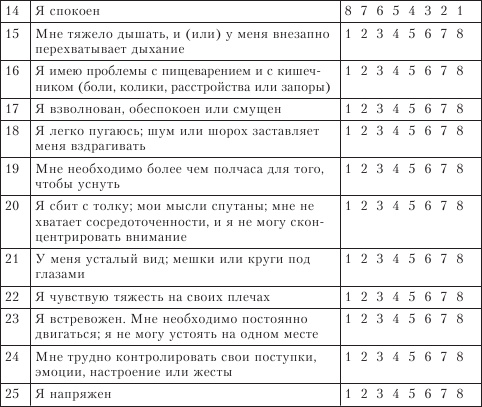 | 14 | Я спокоен | 8 7 6 5 4 3 2 1 |
|---|---|---|
| 15 | Мне тяжело дышать, и (или) у меня внезапно перехватывает дыхание | 1 2 3 4 5 6 7 8 |
| 16 | Я имею проблемы с пищеварением и с кишечником (боли, колики, расстройства или запоры) | 1 2 3 4 5 6 7 8 |
| 17 | Я взволнован, обеспокоен или смущен | 1 2 3 4 5 6 7 8 |
| 18 | Я легко пугаюсь; шум или шорох заставляет меня вздрагивать | 1 2 3 4 5 6 7 8 |
| 19 | Мне необходимо более чем полчаса для того, чтобы уснуть | 1 2 3 4 5 6 7 8 |
| 20 | Я сбит с толку; мои мысли спутаны; мне не хватает сосредоточенности, и я не могу сконцентрировать внимание | 1 2 3 4 5 6 7 8 |
| 21 | У меня усталый вид; мешки или круги под глазами | 1 2 3 4 5 6 7 8 |
| 22 | Я чувствую тяжесть на своих плечах | 1 2 3 4 5 6 7 8 |
| 23 | Я встревожен. Мне необходимо постоянно двигаться; я не могу устоять на одном месте | 1 2 3 4 5 6 7 8 |
| 24 | Мне трудно контролировать свои поступки, эмоции, настроение или жесты | 1 2 3 4 5 6 7 8 |
| 25 | Я напряжен | 1 2 3 4 5 6 7 8 |